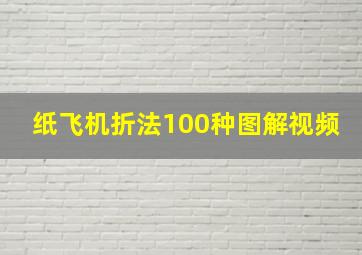 纸飞机折法100种图解视频